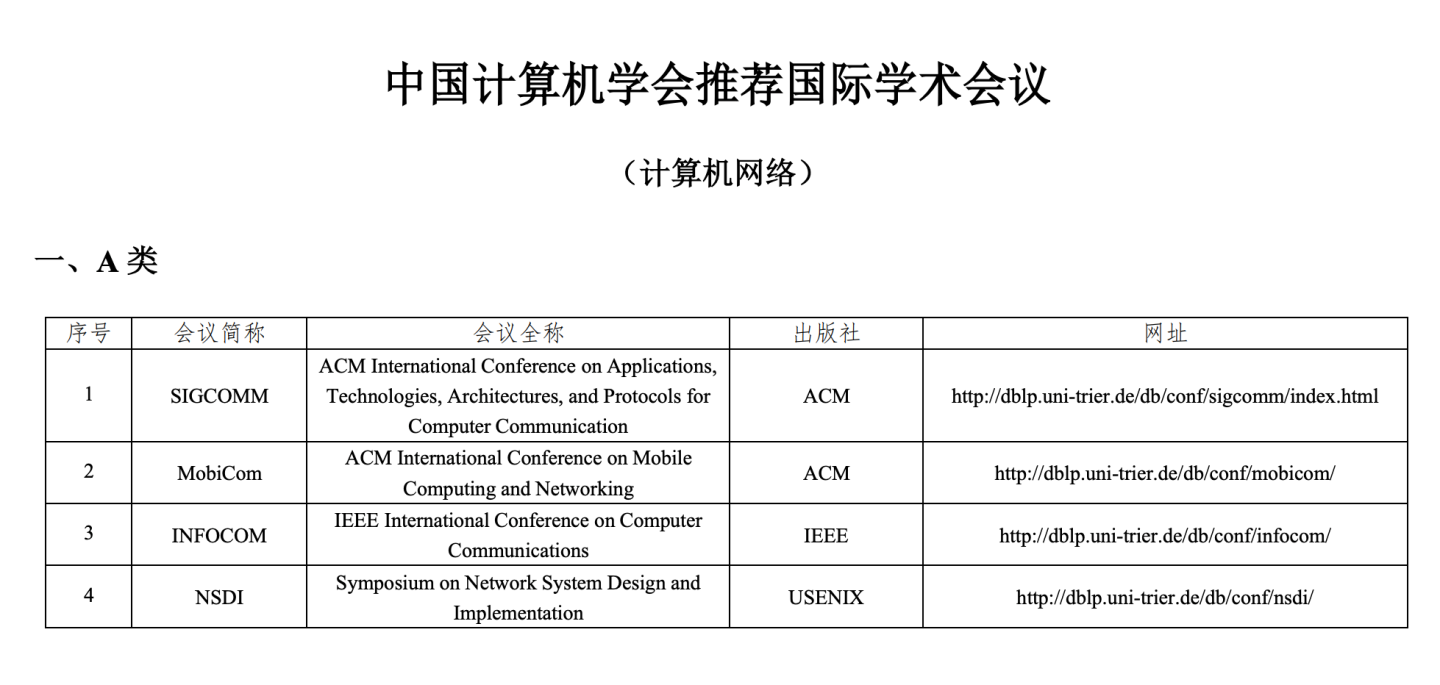 中国计算机学会推荐国际学术会议

（计算机网络）

一、A 类

| 序号 | 会议简称 | 会议全称 | 出版社 | 网址 |
|---|---|---|---|---|
| 1 | SIGCOMM | ACM International Conference on Applications, Technologies, Architectures, and Protocols for Computer Communication | ACM | http://dblp.uni-trier.de/db/conf/sigcomm/index.html |
| 2 | MobiCom | ACM International Conference on Mobile Computing and Networking | ACM | http://dblp.uni-trier.de/db/conf/mobicom/ |
| 3 | INFOCOM | IEEE International Conference on Computer Communications | IEEE | http://dblp.uni-trier.de/db/conf/infocom/ |
| 4 | NSDI | Symposium on Network System Design and Implementation | USENIX | http://dblp.uni-trier.de/db/conf/nsdi/ |